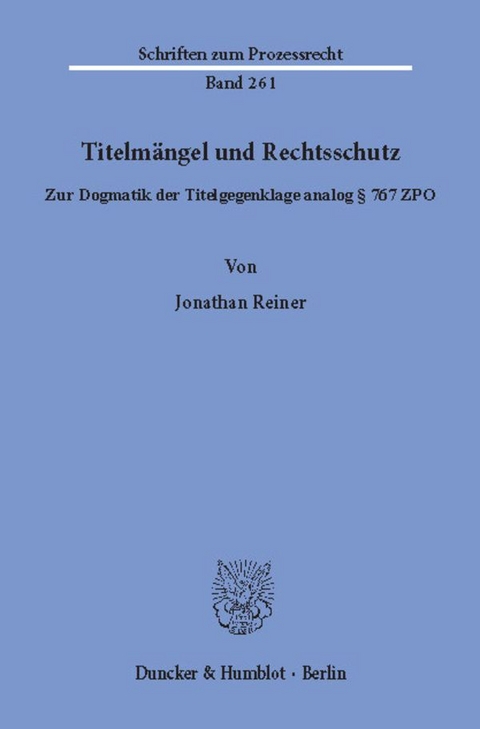 Schriften zum Prozessrecht

Band 261

Titelmängel und Rechtsschutz

Zur Dogmatik der Titelgegenklage analog § 767 ZPO

Von

Jonathan Reiner

Duncker & Humblot · Berlin